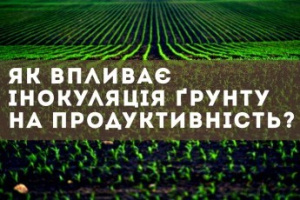 ЯК ВПЛИВАЄ ІНОКУЛЯЦІЯ ҐРУНТУ НА ПРОДУКТИВНІСТЬ?